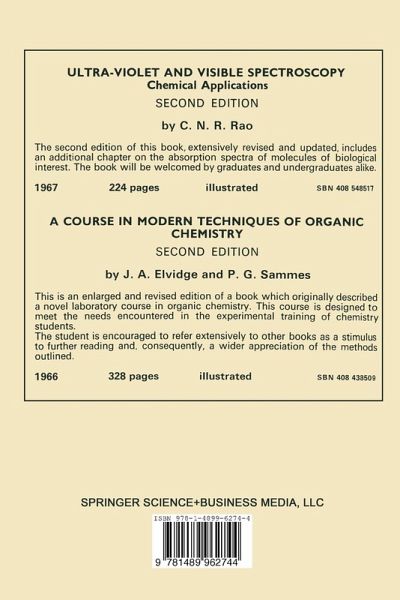 ULTRA-VIOLET AND VISIBLE SPECTROSCOPY
Chemical Applications
SECOND EDITION
by C. N. R. Rao

The second edition of this book, extensively revised and updated, includes an additional chapter on the absorption spectra of molecules of biological interest. The book will be welcomed by graduates and undergraduates alike.

1967 224 pages illustrated SBN 408 548517

A COURSE IN MODERN TECHNIQUES OF ORGANIC CHEMISTRY
SECOND EDITION
by J. A. Elvidge and P. G. Sammes

This is an enlarged and revised edition of a book which originally described a novel laboratory course in organic chemistry. This course is designed to meet the needs encountered in the experimental training of chemistry students.
The student is encouraged to refer extensively to other books as a stimulus to further reading and, consequently, a wider appreciation of the methods outlined.

1966 328 pages illustrated SBN 408 438509

SPRINGER SCIENCE+BUSINESS MEDIA, LLC

ISBN 978-1-4899-6274-4

9 781489 962744